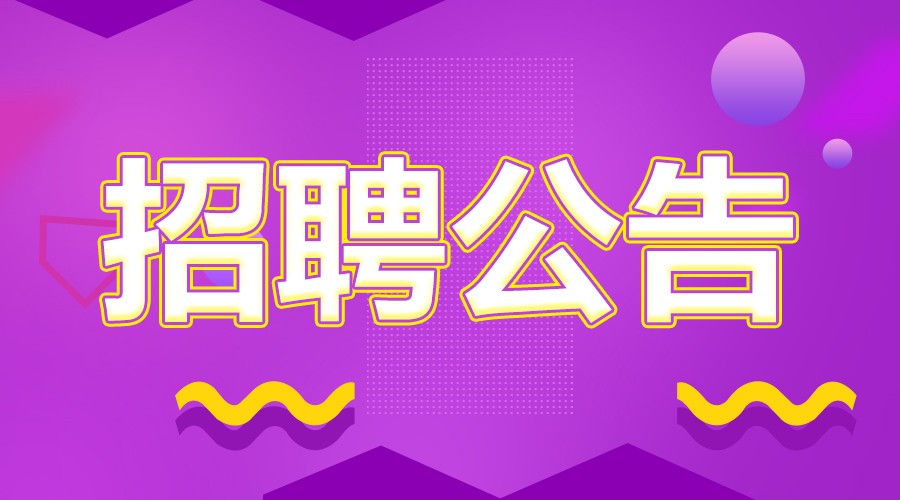 招聘公告